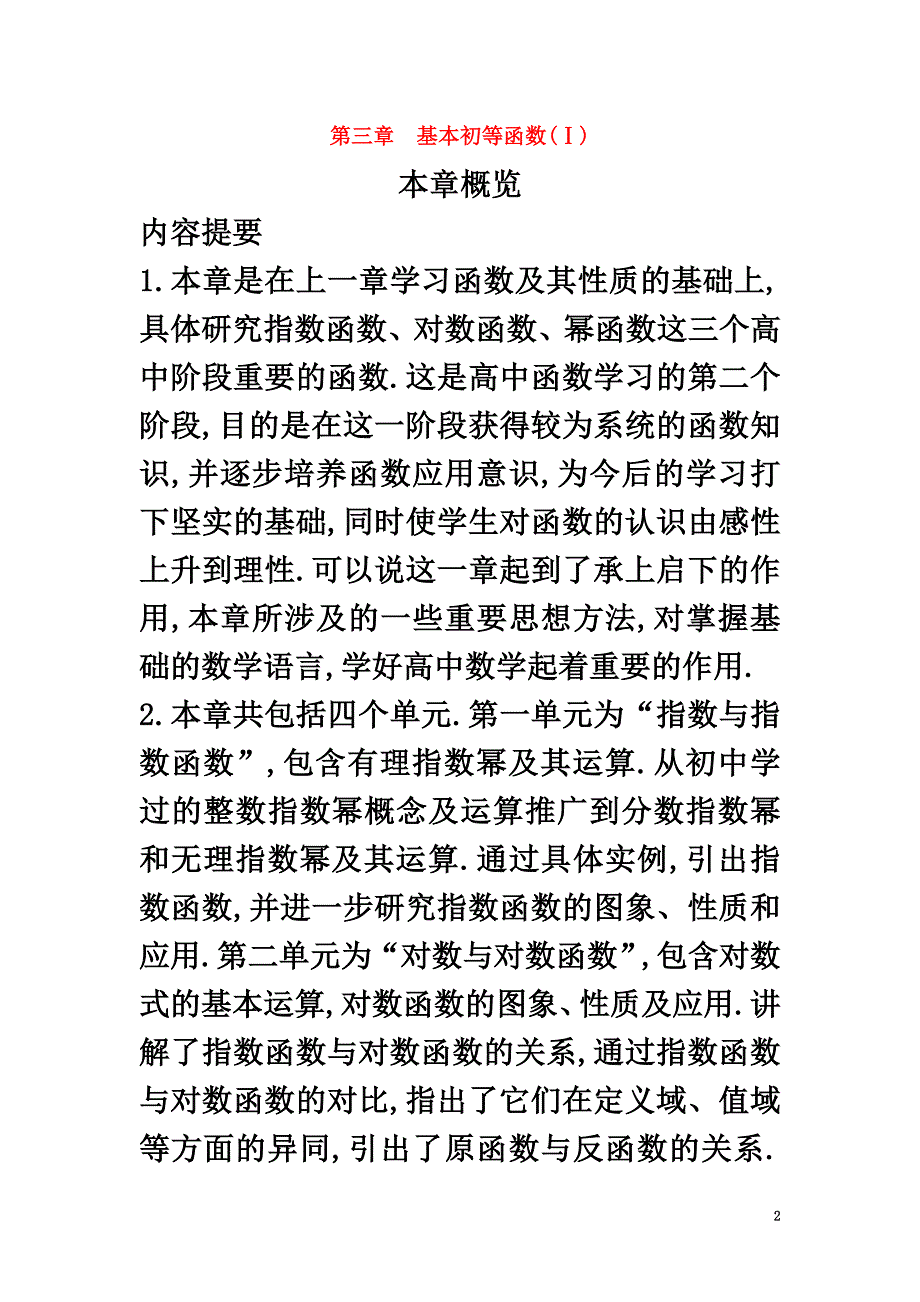 第三章　基本初等函数(Ⅰ)

本章概览

内容提要

1.本章是在上一章学习函数及其性质的基础上,具体研究指数函数、对数函数、幂函数这三个高中阶段重要的函数.这是高中函数学习的第二个阶段,目的是在这一阶段获得较为系统的函数知识,并逐步培养函数应用意识,为今后的学习打下坚实的基础,同时使学生对函数的认识由感性上升到理性.可以说这一章起到了承上启下的作用,本章所涉及的一些重要思想方法,对掌握基础的数学语言,学好高中数学起着重要的作用.

2.本章共包括四个单元.第一单元为“指数与指数函数”,包含有理指数幂及其运算.从初中学过的整数指数幂概念及运算推广到分数指数幂和无理指数幂及其运算.通过具体实例,引出指数函数,并进一步研究指数函数的图象、性质和应用.第二单元为“对数与对数函数”,包含对数式的基本运算,对数函数的图象、性质及应用.讲解了指数函数与对数函数的关系,通过指数函数与对数函数的对比,指出了它们在定义域、值域等方面的异同,引出了原函数与反函数的关系.

2